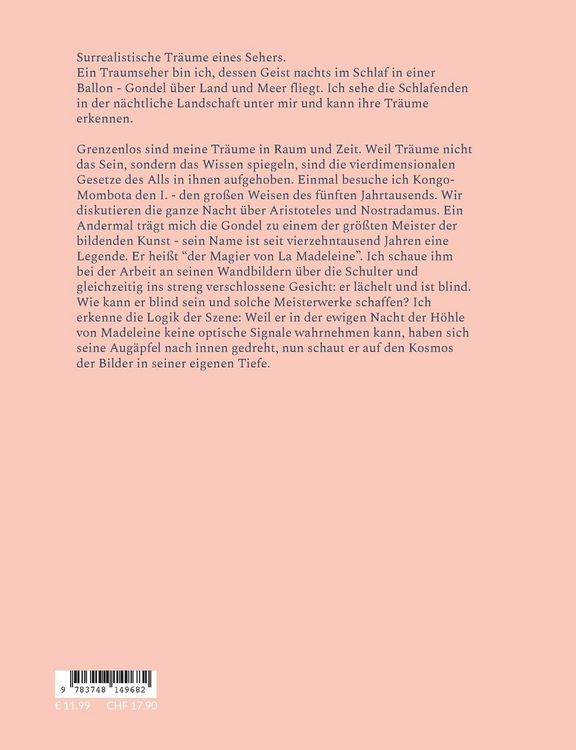 Surrealistische Träume eines Sehers.
Ein Traumseher bin ich, dessen Geist nachts im Schlaf in einer Ballon - Gondel über Land und Meer fliegt. Ich sehe die Schlafenden in der nächtliche Landschaft unter mir und kann ihre Träume erkennen.

Grenzenlos sind meine Träume in Raum und Zeit. Weil Träume nicht das Sein, sondern das Wissen spiegeln, sind die vierdimensionalen Gesetze des Alls in ihnen aufgehoben. Einmal besuche ich Kongo-Mombota den I. - den großen Weisen des fünften Jahrtausends. Wir diskutieren die ganze Nacht über Aristoteles und Nostradamus. Ein Andermal trägt mich die Gondel zu einem der größten Meister der bildenden Kunst - sein Name ist seit vierzehntausend Jahren eine Legende. Er heißt "der Magier von La Madeleine". Ich schaue ihm bei der Arbeit an seinen Wandbildern über die Schulter und gleichzeitig ins streng verschlossene Gesicht: er lächelt und ist blind. Wie kann er blind sein und solche Meisterwerke schaffen? Ich erkenne die Logik der Szene: Weil er in der ewigen Nacht der Höhle von Madeleine keine optische Signale wahrnehmen kann, haben sich seine Augäpfel nach innen gedreht, nun schaut er auf den Kosmos der Bilder in seiner eigenen Tiefe.

9 783748 149682
€ 11.99 CHF 17.90